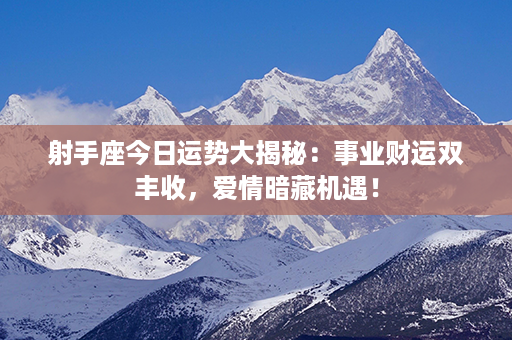 射手座今日运势大揭秘：事业财运双丰收，爱情暗藏机遇！